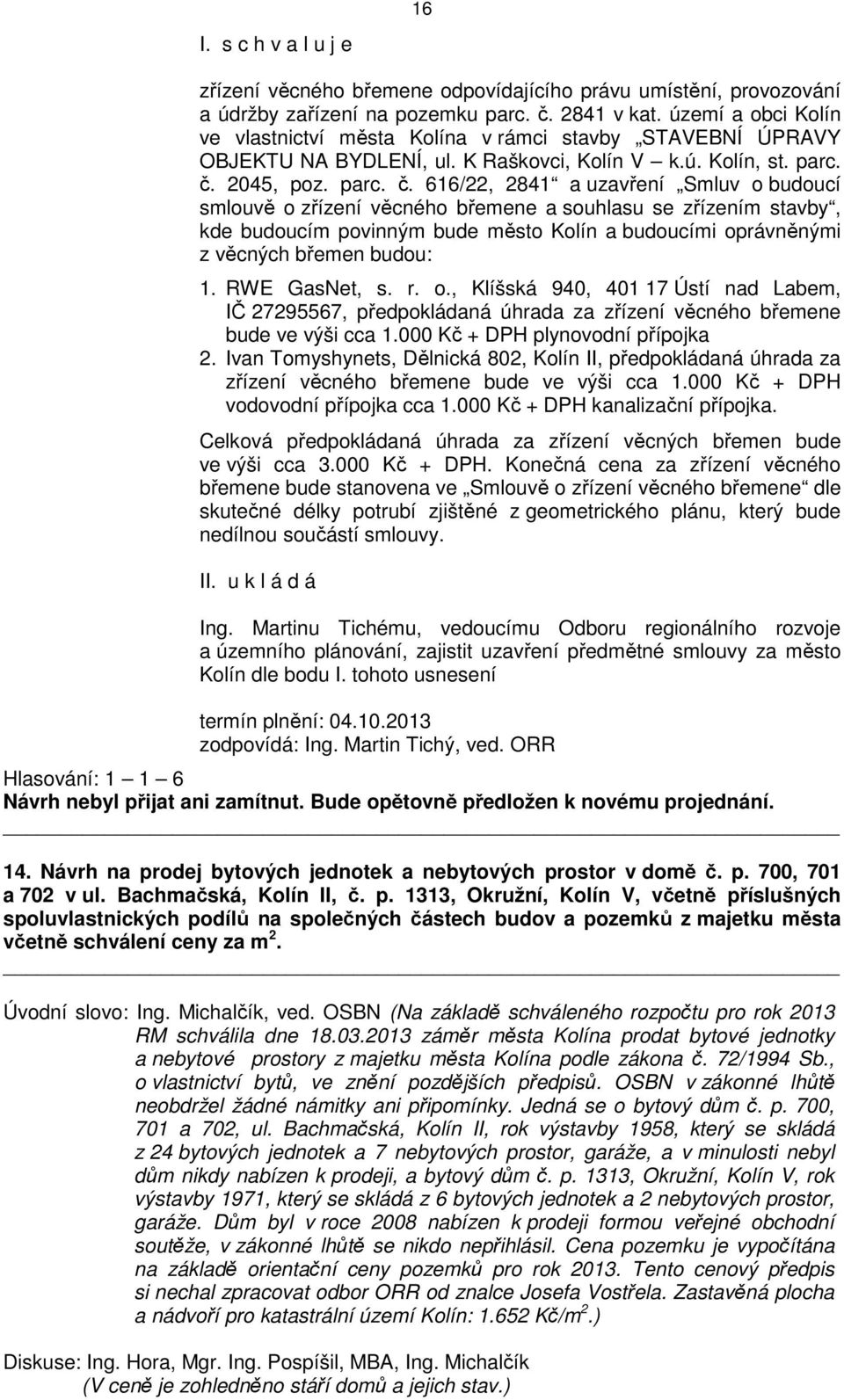 16

I. s c h v a l u j e

zřízení věcného břemene odpovídajícího právu umístění, provozování a údržby zařízení na pozemku parc. č. 2841 v kat. území a obci Kolín ve vlastnictví města Kolína v rámci stavby „STAVEBNÍ ÚPRAVY OBJEKTU NA BYDLENÍ, ul. K Raškovci, Kolín V – k.ú. Kolín, st. parc. č. 2045, poz. parc. č. 616/22, 2841“ a uzavření „Smluv o budoucí smlouvě o zřízení věcného břemene a souhlasu se zřízením stavby“, kde budoucím povinným bude město Kolín a budoucími oprávněnými z věcných břemen budou:

1. RWE GasNet, s. r. o., Klíšská 940, 401 17 Ústí nad Labem, IČ 27295567, předpokládaná úhrada za zřízení věcného břemene bude ve výši cca 1.000 Kč + DPH plynovodní přípojka
2. Ivan Tomyshynets, Dělnická 802, Kolín II, předpokládaná úhrada za zřízení věcného břemene bude ve výši cca 1.000 Kč + DPH vodovodní přípojka cca 1.000 Kč + DPH kanalizační přípojka.

Celková předpokládaná úhrada za zřízení věcných břemen bude ve výši cca 3.000 Kč + DPH. Konečná cena za zřízení věcného břemene bude stanovena ve „Smlouvě o zřízení věcného břemene“ dle skutečné délky potrubí zjištěné z geometrického plánu, který bude nedílnou součástí smlouvy.

II. u k l á d á

Ing. Martinu Tichému, vedoucímu Odboru regionálního rozvoje a územního plánování, zajistit uzavření předmětné smlouvy za město Kolín dle bodu I. tohoto usnesení

termín plnění: 04.10.2013
zodpovídá: Ing. Martin Tichý, ved. ORR

Hlasování: 1 – 1 – 6
Návrh nebyl přijat ani zamítnut. Bude opětovně předložen k novému projednání.

14. Návrh na prodej bytových jednotek a nebytových prostor v domě č. p. 700, 701 a 702 v ul. Bachmačská, Kolín II, č. p. 1313, Okružní, Kolín V, včetně příslušných spoluvlastnických podílů na společných částech budov a pozemků z majetku města včetně schválení ceny za m$^2$.

Úvodní slovo: Ing. Michalčík, ved. OSBN (Na základě schváleného rozpočtu pro rok 2013 RM schválila dne 18.03.2013 záměr města Kolína prodat bytové jednotky a nebytové prostory z majetku města Kolína podle zákona č. 72/1994 Sb., o vlastnictví bytů, ve znění pozdějších předpisů. OSBN v zákonné lhůtě neobdržel žádné námitky ani připomínky. Jedná se o bytový dům č. p. 700, 701 a 702, ul. Bachmačská, Kolín II, rok výstavby 1958, který se skládá z 24 bytových jednotek a 7 nebytových prostor, garáže, a v minulosti nebyl dům nikdy nabízen k prodeji, a bytový dům č. p. 1313, Okružní, Kolín V, rok výstavby 1971, který se skládá z 6 bytových jednotek a 2 nebytových prostor, garáže. Dům byl v roce 2008 nabízen k prodeji formou veřejné obchodní soutěže, v zákonné lhůtě se nikdo nepřihlásil. Cena pozemku je vypočítána na základě orientační ceny pozemků pro rok 2013. Tento cenový předpis si nechal zpracovat odbor ORR od znalce Josefa Vostřela. Zastavěná plocha a nádvoří pro katastrální území Kolín: 1.652 Kč/m$^2$.)

Diskuse: Ing. Hora, Mgr. Ing. Pospíšil, MBA, Ing. Michalčík
(V ceně je zohledněno stáří domů a jejich stav.)